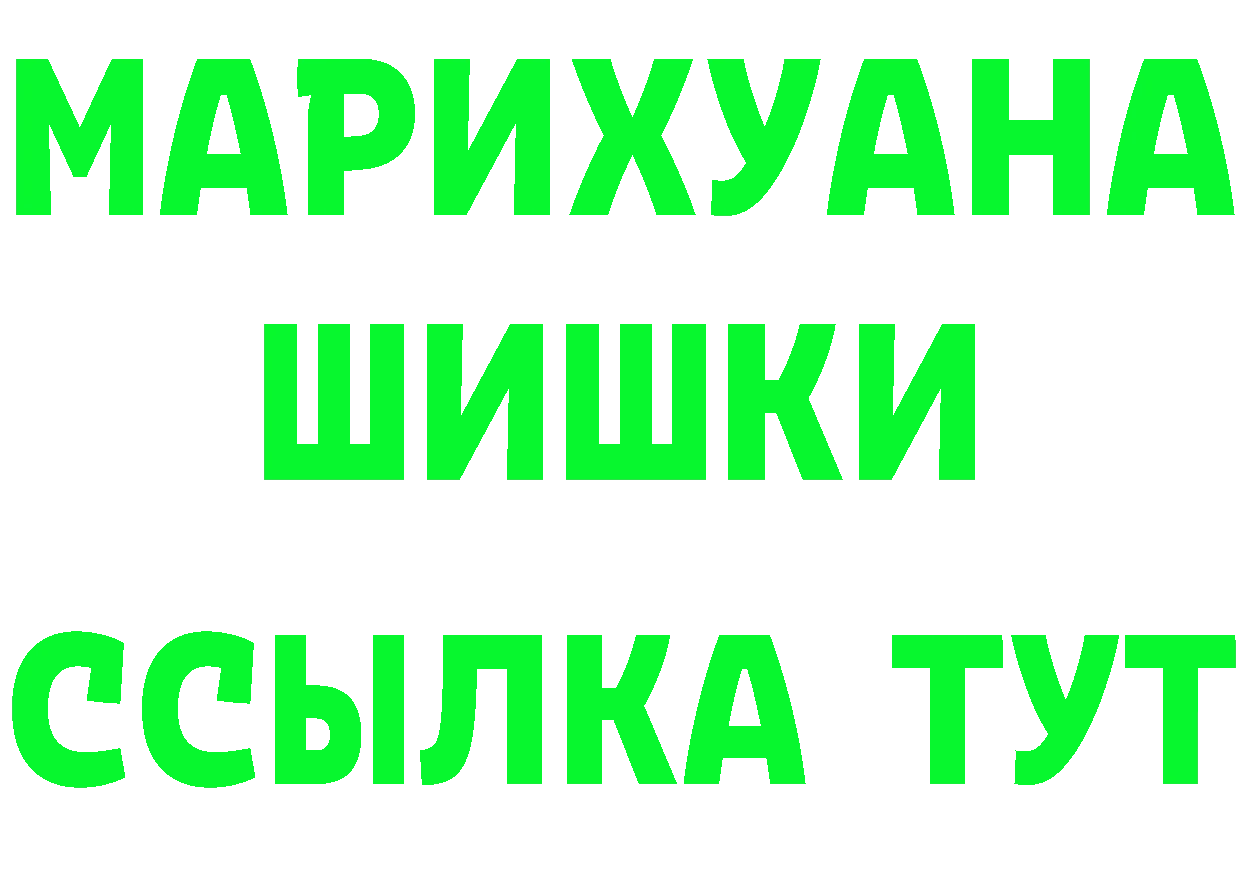 МАРИХУАНА
ШИШКИ
ССЫЛКА ТУТ